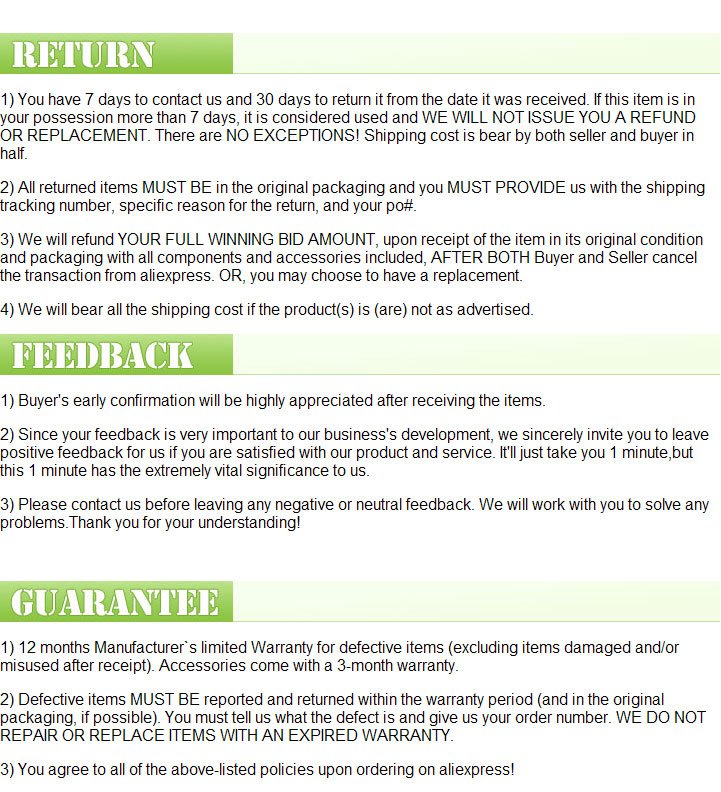 RETURN

1) You have 7 days to contact us and 30 days to return it from the date it was received. If this item is in your possession more than 7 days, it is considered used and WE WILL NOT ISSUE YOU A REFUND OR REPLACEMENT. There are NO EXCEPTIONS! Shipping cost is bear by both seller and buyer in half.

2) All returned items MUST BE in the original packaging and you MUST PROVIDE us with the shipping tracking number, specific reason for the return, and your po#.

3) We will refund YOUR FULL WINNING BID AMOUNT, upon receipt of the item in its original condition and packaging with all components and accessories included, AFTER BOTH Buyer and Seller cancel the transaction from aliexpress. OR, you may choose to have a replacement.

4) We will bear all the shipping cost if the product(s) is (are) not as advertised.

FEEDBACK

1) Buyer's early confirmation will be highly appreciated after receiving the items.

2) Since your feedback is very important to our business's development, we sincerely invite you to leave positive feedback for us if you are satisfied with our product and service. It'll just take you 1 minute,but this 1 minute has the extremely vital significance to us.

3) Please contact us before leaving any negative or neutral feedback. We will work with you to solve any problems.Thank you for your understanding!

GUARANTEE

1) 12 months Manufacturer`s limited Warranty for defective items (excluding items damaged and/or misused after receipt). Accessories come with a 3-month warranty.

2) Defective items MUST BE reported and returned within the warranty period (and in the original packaging, if possible). You must tell us what the defect is and give us your order number. WE DO NOT REPAIR OR REPLACE ITEMS WITH AN EXPIRED WARRANTY.

3) You agree to all of the above-listed policies upon ordering on aliexpress!